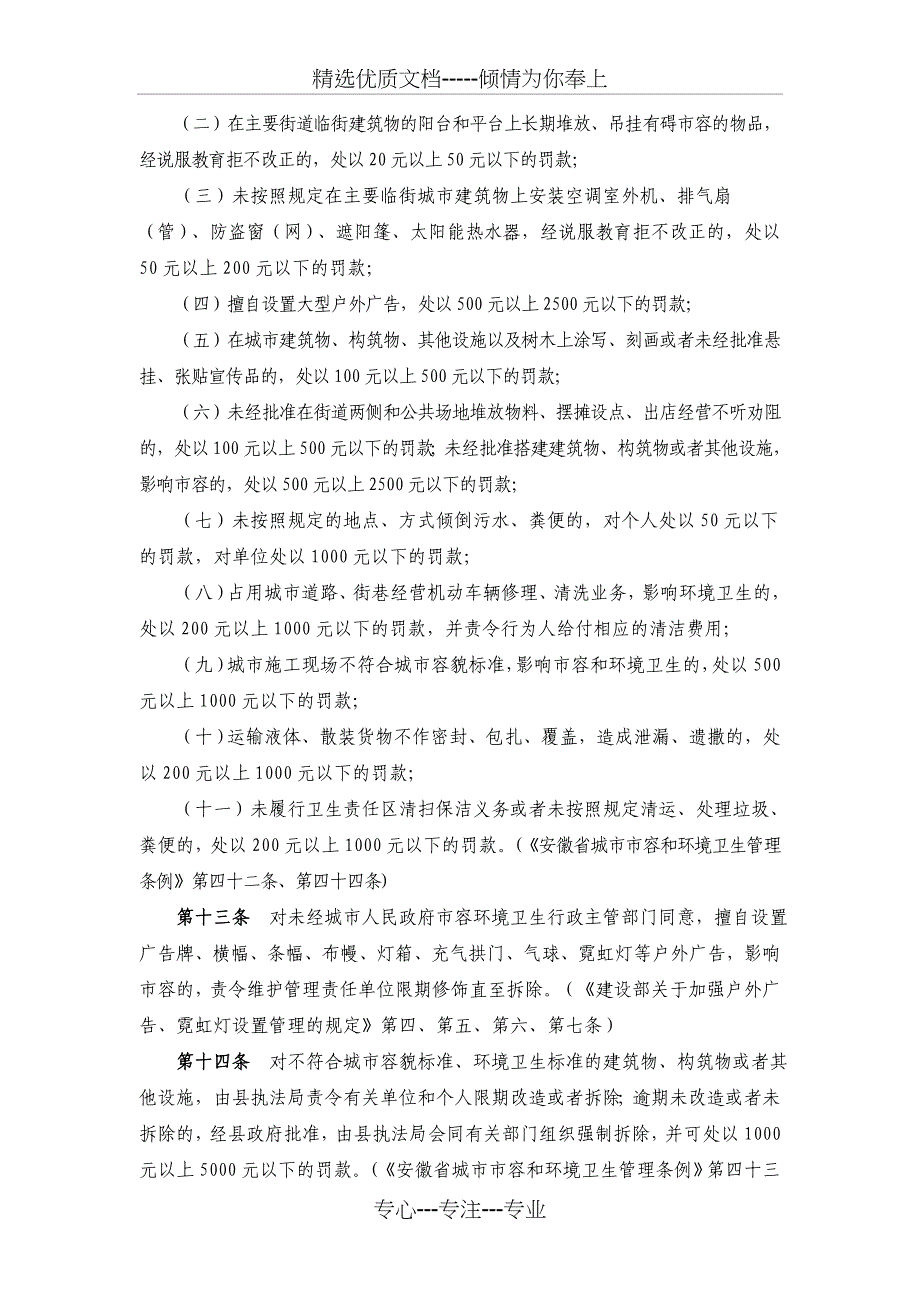 精选优质文档-----倾情为你奉上

（二）在主要街道临街建筑物的阳台和平台上长期堆放、吊挂有碍市容的物品，经说服教育拒不改正的，处以20元以上50元以下的罚款；

（三）未按照规定在主要临街城市建筑物上安装空调室外机、排气扇（管）、防盗窗（网）、遮阳篷、太阳能热水器，经说服教育拒不改正的，处以50元以上200元以下的罚款；

（四）擅自设置大型户外广告，处以500元以上2500元以下的罚款；

（五）在城市建筑物、构筑物、其他设施以及树木上涂写、刻画或者未经批准悬挂、张贴宣传品的，处以100元以上500元以下的罚款；

（六）未经批准在街道两侧和公共场地堆放物料、摆摊设点、出店经营不听劝阻的，处以100元以上500元以下的罚款；未经批准搭建建筑物、构筑物或者其他设施，影响市容的，处以500元以上2500元以下的罚款；

（七）未按照规定的地点、方式倾倒污水、粪便的，对个人处以50元以下的罚款，对单位处以1000元以下的罚款；

（八）占用城市道路、街巷经营机动车辆修理、清洗业务，影响环境卫生的，处以200元以上1000元以下的罚款，并责令行为人给付相应的清洁费用；

（九）城市施工现场不符合城市容貌标准，影响市容和环境卫生的，处以500元以上1000元以下的罚款；

（十）运输液体、散装货物不作密封、包扎、覆盖，造成泄漏、遗撒的，处以200元以上1000元以下的罚款；

（十一）未履行卫生责任区清扫保洁义务或者未按照规定清运、处理垃圾、粪便的，处以200元以上1000元以下的罚款。（《安徽省城市市容和环境卫生管理条例》第四十二条、第四十四条）

第十三条　对未经城市人民政府市容环境卫生行政主管部门同意，擅自设置广告牌、横幅、条幅、布幔、灯箱、充气拱门、气球、霓虹灯等户外广告，影响市容的，责令维护管理责任单位限期修饰直至拆除。（《建设部关于加强户外广告、霓虹灯设置管理的规定》第四、第五、第六、第七条）

第十四条　对不符合城市容貌标准、环境卫生标准的建筑物、构筑物或者其他设施，由县执法局责令有关单位和个人限期改造或者拆除；逾期未改造或者未拆除的，经县政府批准，由县执法局会同有关部门组织强制拆除，并可处以1000元以上5000元以下的罚款。（《安徽省城市市容和环境卫生管理条例》第四十三

专心---专注---专业